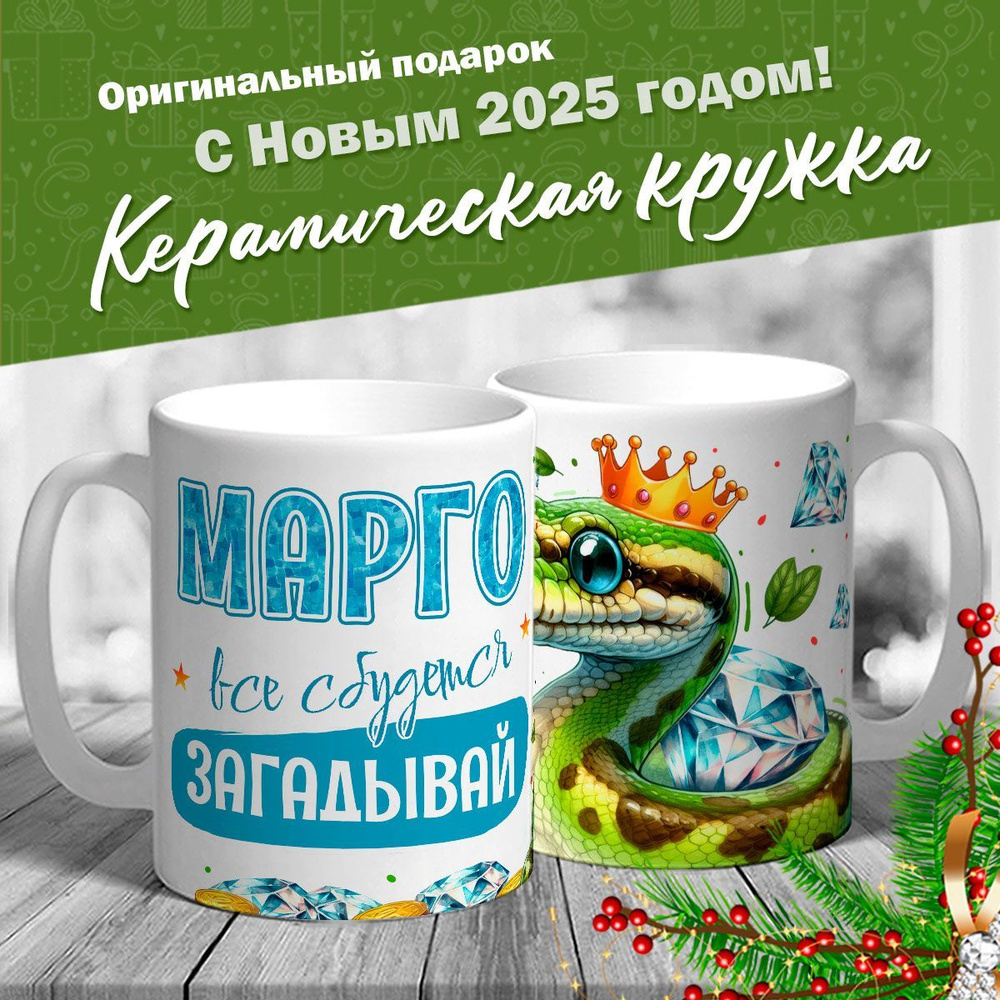 Оригинальный подарок
С Новым 2025 годом!
Керамическая кружка

МАРГО
все сбудется
ЗАГАДЫВАЙ